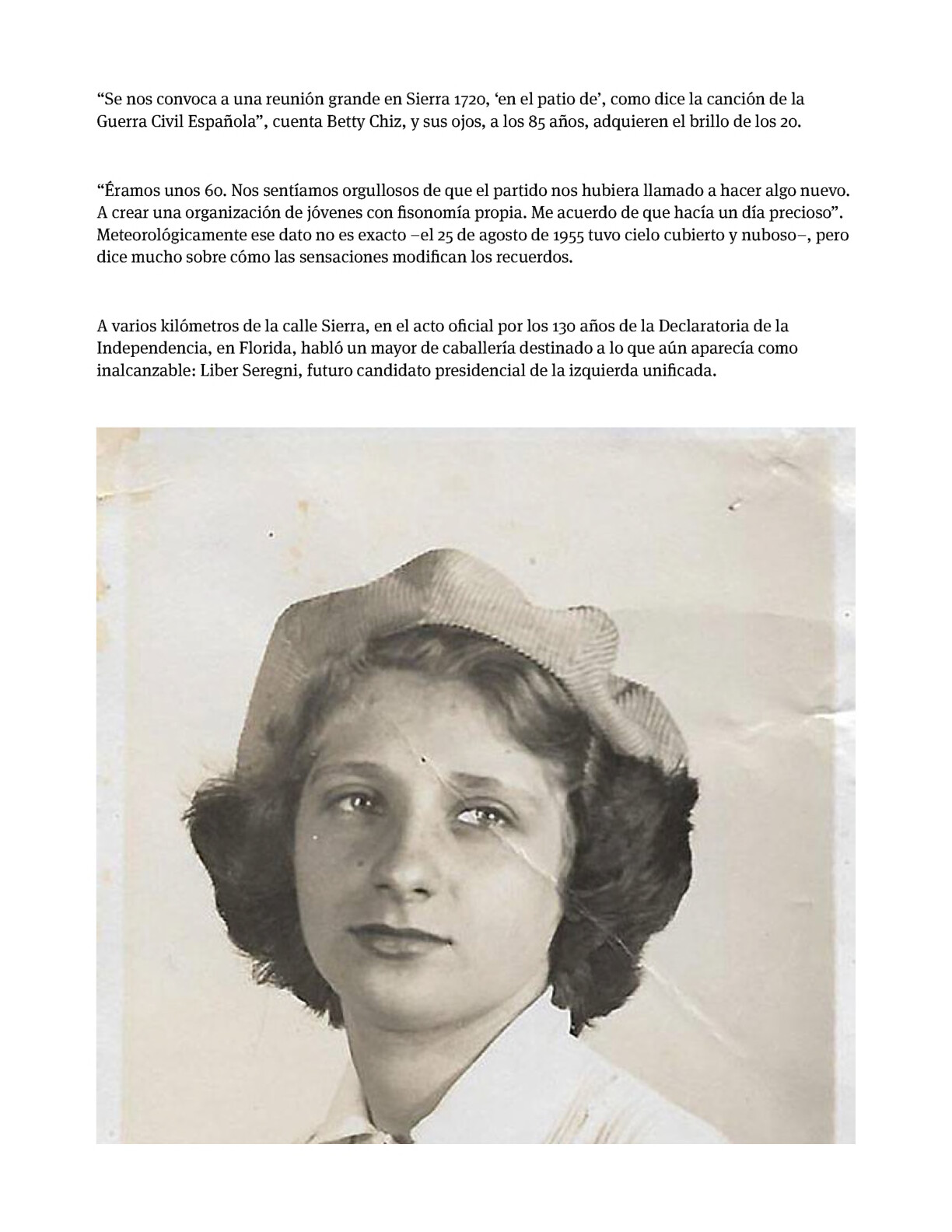 “Se nos convoca a una reunión grande en Sierra 1720, ‘en el patio de’, como dice la canción de la Guerra Civil Española”, cuenta Betty Chiz, y sus ojos, a los 85 años, adquieren el brillo de los 20.

“Éramos unos 60. Nos sentíamos orgullosos de que el partido nos hubiera llamado a hacer algo nuevo. A crear una organización de jóvenes con fisonomía propia. Me acuerdo de que hacía un día precioso”. Meteorológicamente ese dato no es exacto –el 25 de agosto de 1955 tuvo cielo cubierto y nuboso–, pero dice mucho sobre cómo las sensaciones modifican los recuerdos.

A varios kilómetros de la calle Sierra, en el acto oficial por los 130 años de la Declaratoria de la Independencia, en Florida, habló un mayor de caballería destinado a lo que aún aparecía como inalcanzable: Liber Seregni, futuro candidato presidencial de la izquierda unificada.